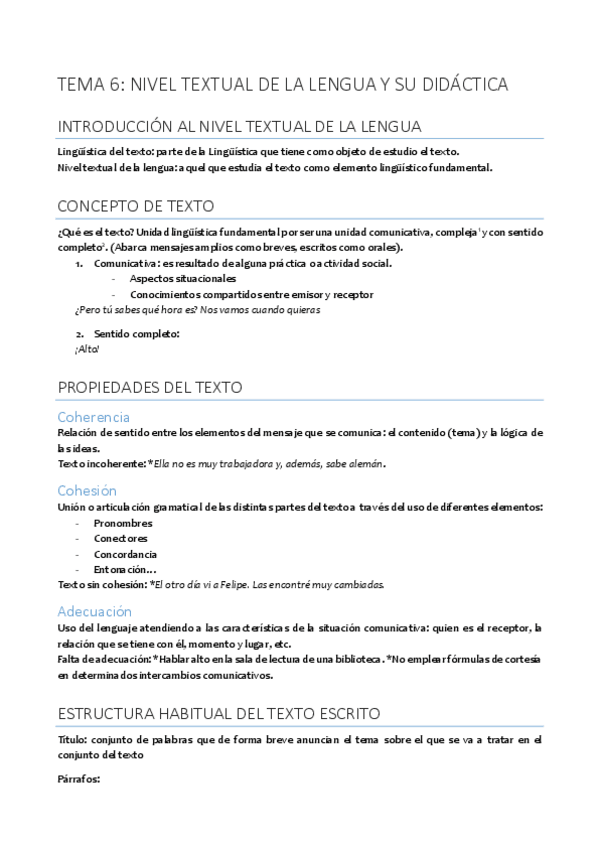 TEMA 6: NIVEL TEXTUAL DE LA LENGUA Y SU DIDÁCTICA

INTRODUCCIÓN AL NIVEL TEXTUAL DE LA LENGUA

Lingüística del texto: parte de la Lingüística que tiene como objeto de estudio el texto.
Nivel textual de la lengua: aquel que estudia el texto como elemento lingüístico fundamental.

CONCEPTO DE TEXTO

¿Qué es el texto? Unidad lingüística fundamental por ser una unidad comunicativa, compleja$^1$ y con sentido completo$^2$. (Abarca mensajes amplios como breves, escritos como orales).

1. Comunicativa: es resultado de alguna práctica o actividad social.
- Aspectos situacionales
- Conocimientos compartidos entre emisor y receptor

¿Pero tú sabes qué hora es? Nos vamos cuando quieras

2. Sentido completo:

¡Alto!

PROPIEDADES DEL TEXTO

Coherencia

Relación de sentido entre los elementos del mensaje que se comunica: el contenido (tema) y la lógica de las ideas.
Texto incoherente: *Ella no es muy trabajadora y, además, sabe alemán.

Cohesión

Unión o articulación gramatical de las distintas partes del texto a través del uso de diferentes elementos:
- Pronombres
- Conectores
- Concordancia
- Entonación…

Texto sin cohesión: *El otro día vi a Felipe. Las encontré muy cambiadas.

Adecuación

Uso del lenguaje atendiendo a las características de la situación comunicativa: quien es el receptor, la relación que se tiene con él, momento y lugar, etc.
Falta de adecuación: *Hablar alto en la sala de lectura de una biblioteca. *No emplear fórmulas de cortesía en determinados intercambios comunicativos.

ESTRUCTURA HABITUAL DEL TEXTO ESCRITO

Título: conjunto de palabras que de forma breve anuncian el tema sobre el que se va a tratar en el conjunto del texto

Párrafos: